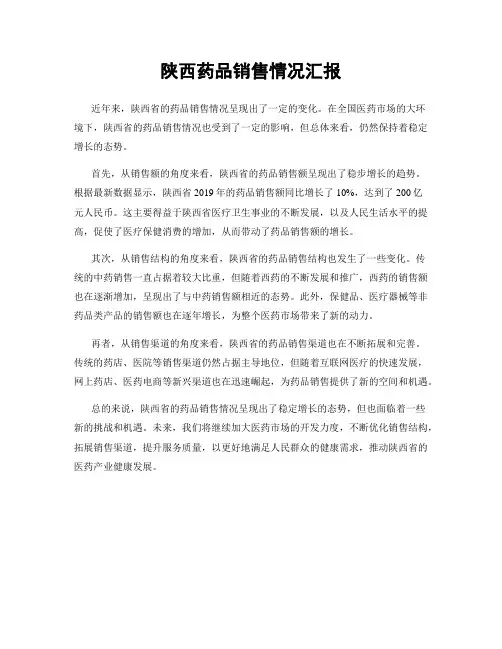 陕西药品销售情况汇报

近年来，陕西省的药品销售情况呈现出了一定的变化。在全国医药市场的大环境下，陕西省的药品销售情况也受到了一定的影响，但总体来看，仍然保持着稳定增长的态势。

首先，从销售额的角度来看，陕西省的药品销售额呈现出了稳步增长的趋势。根据最新数据显示，陕西省 2019 年的药品销售额同比增长了 10%，达到了 200 亿元人民币。这主要得益于陕西省医疗卫生事业的不断发展，以及人民生活水平的提高，促使了医疗保健消费的增加，从而带动了药品销售额的增长。

其次，从销售结构的角度来看，陕西省的药品销售结构也发生了一些变化。传统的中药销售一直占据着较大比重，但随着西药的不断发展和推广，西药的销售额也在逐渐增加，呈现出了与中药销售额相近的态势。此外，保健品、医疗器械等非药品类产品的销售额也在逐年增长，为整个医药市场带来了新的动力。

再者，从销售渠道的角度来看，陕西省的药品销售渠道也在不断拓展和完善。传统的药店、医院等销售渠道仍然占据主导地位，但随着互联网医疗的快速发展，网上药店、医药电商等新兴渠道也在迅速崛起，为药品销售提供了新的空间和机遇。

总的来说，陕西省的药品销售情况呈现出了稳定增长的态势，但也面临着一些新的挑战和机遇。未来，我们将继续加大医药市场的开发力度，不断优化销售结构，拓展销售渠道，提升服务质量，以更好地满足人民群众的健康需求，推动陕西省的医药产业健康发展。